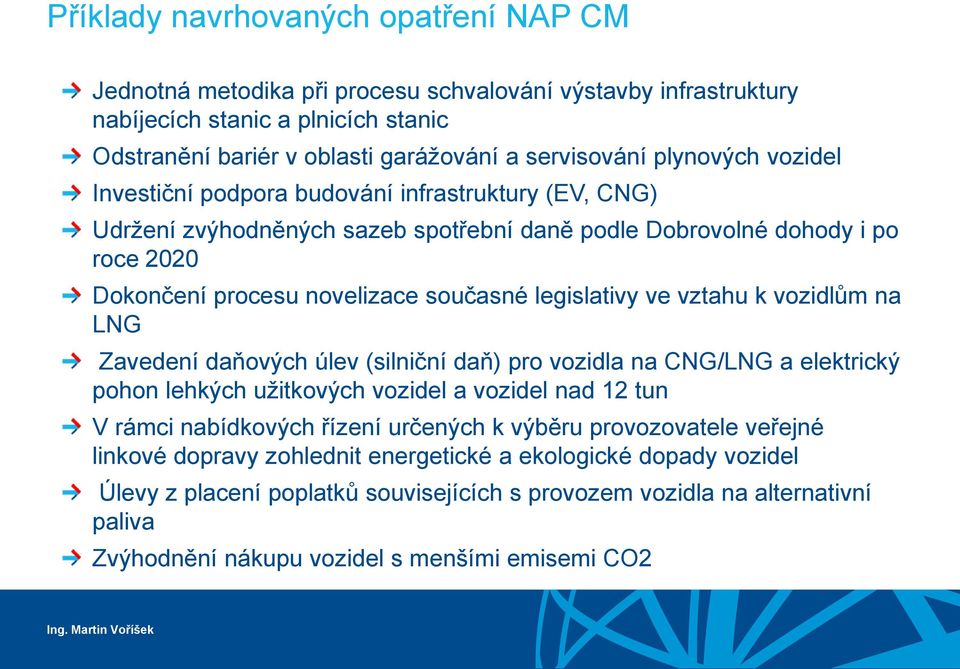 Příklady navrhovaných opatření NAP CM

Jednotná metodika při procesu schvalování výstavby infrastruktury nabíjecích stanic a plnicích stanic

Odstranění bariér v oblasti garážování a servisování plynových vozidel

Investiční podpora budování infrastruktury (EV, CNG)

Udržení zvýhodněných sazeb spotřební daně podle Dobrovolné dohody i po roce 2020

Dokončení procesu novelizace současné legislativy ve vztahu k vozidlům na LNG

Zavedení daňových úlev (silniční daň) pro vozidla na CNG/LNG a elektrický pohon lehkých užitkových vozidel a vozidel nad 12 tun

V rámci nabídkových řízení určených k výběru provozovatele veřejné linkové dopravy zohlednit energetické a ekologické dopady vozidel

Úlevy z placení poplatků souvisejících s provozem vozidla na alternativní paliva

Zvýhodnění nákupu vozidel s menšími emisemi CO2

Ing. Martin Voříšek